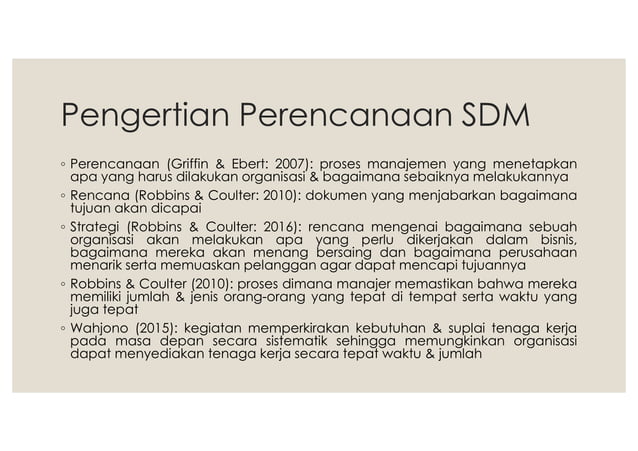 Pengertian Perencanaan SDM

◦ Perencanaan (Griffin & Ebert: 2007): proses manajemen yang menetapkan apa yang harus dilakukan organisasi & bagaimana sebaiknya melakukannya

◦ Rencana (Robbins & Coulter: 2010): dokumen yang menjabarkan bagaimana tujuan akan dicapai

◦ Strategi (Robbins & Coulter: 2016): rencana mengenai bagaimana sebuah organisasi akan melakukan apa yang perlu dikerjakan dalam bisnis, bagaimana mereka akan menang bersaing dan bagaimana perusahaan menarik serta memuaskan pelanggan agar dapat mencapi tujuannya

◦ Robbins & Coulter (2010): proses dimana manajer memastikan bahwa mereka memiliki jumlah & jenis orang-orang yang tepat di tempat serta waktu yang juga tepat

◦ Wahjono (2015): kegiatan memperkirakan kebutuhan & suplai tenaga kerja pada masa depan secara sistematik sehingga memungkinkan organisasi dapat menyediakan tenaga kerja secara tepat waktu & jumlah